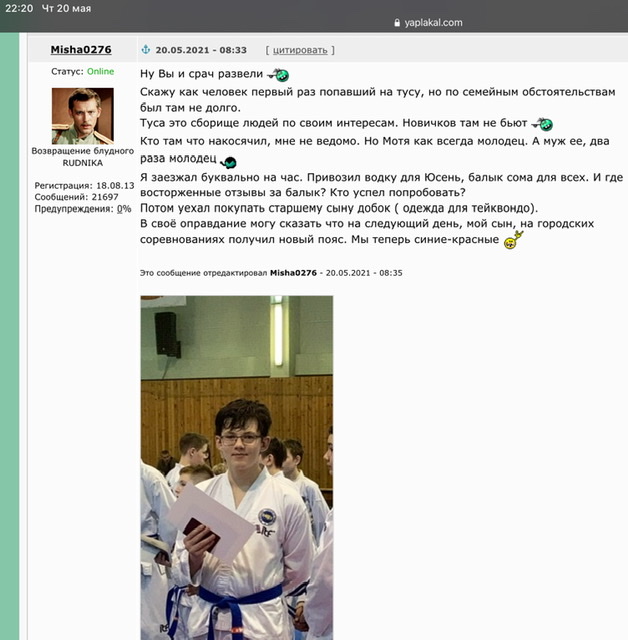 22:20 Чт 20 мая

yaplakal.com

Misha0276

20.05.2021 - 08:33 [ цитировать ]

Статус: Online

Возвращение блудного RUDNIKA

Регистрация: 18.08.13
Сообщений: 21697
Предупреждения: 0%

Ну Вы и срач развели

Скажу как человек первый раз попавший на тусу, но по семейным обстоятельствам был там не долго.
Туса это сборище людей по своим интересам. Новичков там не бьют
Кто там что накосячил, мне не ведомо. Но Мотя как всегда молодец. А муж ее, два раза молодец
Я заезжал буквально на час. Привозил водку для Юсень, балык сома для всех. И где восторженные отзывы за балык? Кто успел попробовать?
Потом уехал покупать старшему сыну добок ( одежда для тейквондо).
В своё оправдание могу сказать что на следующий день, мой сын, на городских соревнованиях получил новый пояс. Мы теперь синие-красные

Это сообщение отредактировал Misha0276 - 20.05.2021 - 08:35